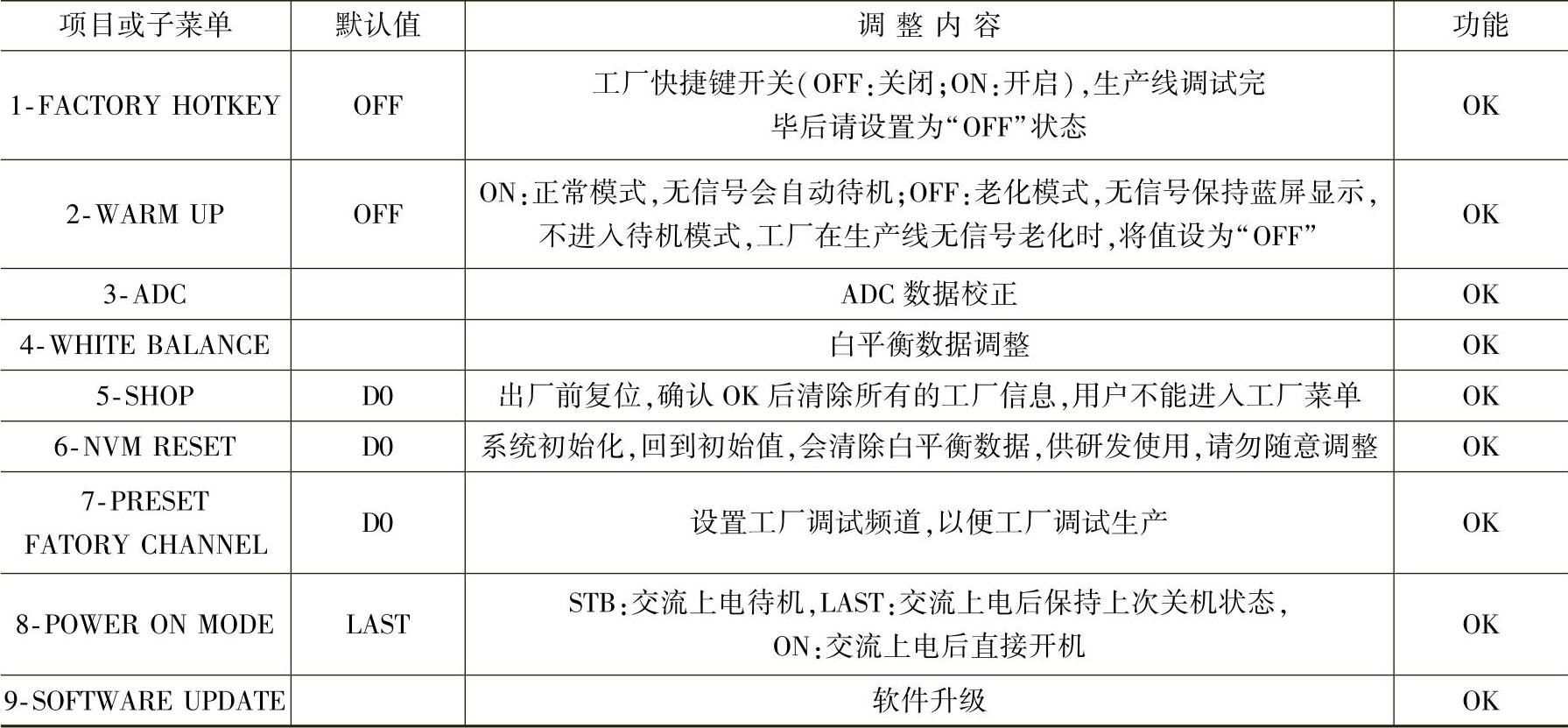 | 项目或子菜单 | 默认值 | 调整内容 | 功能 |
|---|---|---|---|
| 1-FACTORY HOTKEY | OFF | 工厂快捷键开关(OFF:关闭;ON:开启),生产线调试完毕后请设置为“OFF”状态 | OK |
| 2-WARM UP | OFF | ON:正常模式,无信号会自动待机;OFF:老化模式,无信号保持蓝屏显示,不进入待机模式,工厂在生产线无信号老化时,将值设为“OFF” | OK |
| 3-ADC | | ADC 数据校正 | OK |
| 4-WHITE BALANCE | | 白平衡数据调整 | OK |
| 5-SHOP | DO | 出厂前复位,确认 OK 后清除所有的工厂信息,用户不能进入工厂菜单 | OK |
| 6-NVM RESET | DO | 系统初始化,回到初始值,会清除白平衡数据,供研发使用,请勿随意调整 | OK |
| 7-PRESET FATORY CHANNEL | DO | 设置工厂调试频道,以便工厂调试生产 | OK |
| 8-POWER ON MODE | LAST | STB:交流上电待机,LAST:交流上电后保持上次关机状态,ON:交流上电后直接开机 | OK |
| 9-SOFTWARE UPDATE | | 软件升级 | OK |